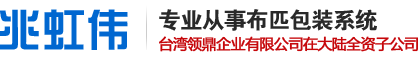 兆虹伟

专业从事布匹包装系统

台湾领鼎企业有限公司在大陆全资子公司